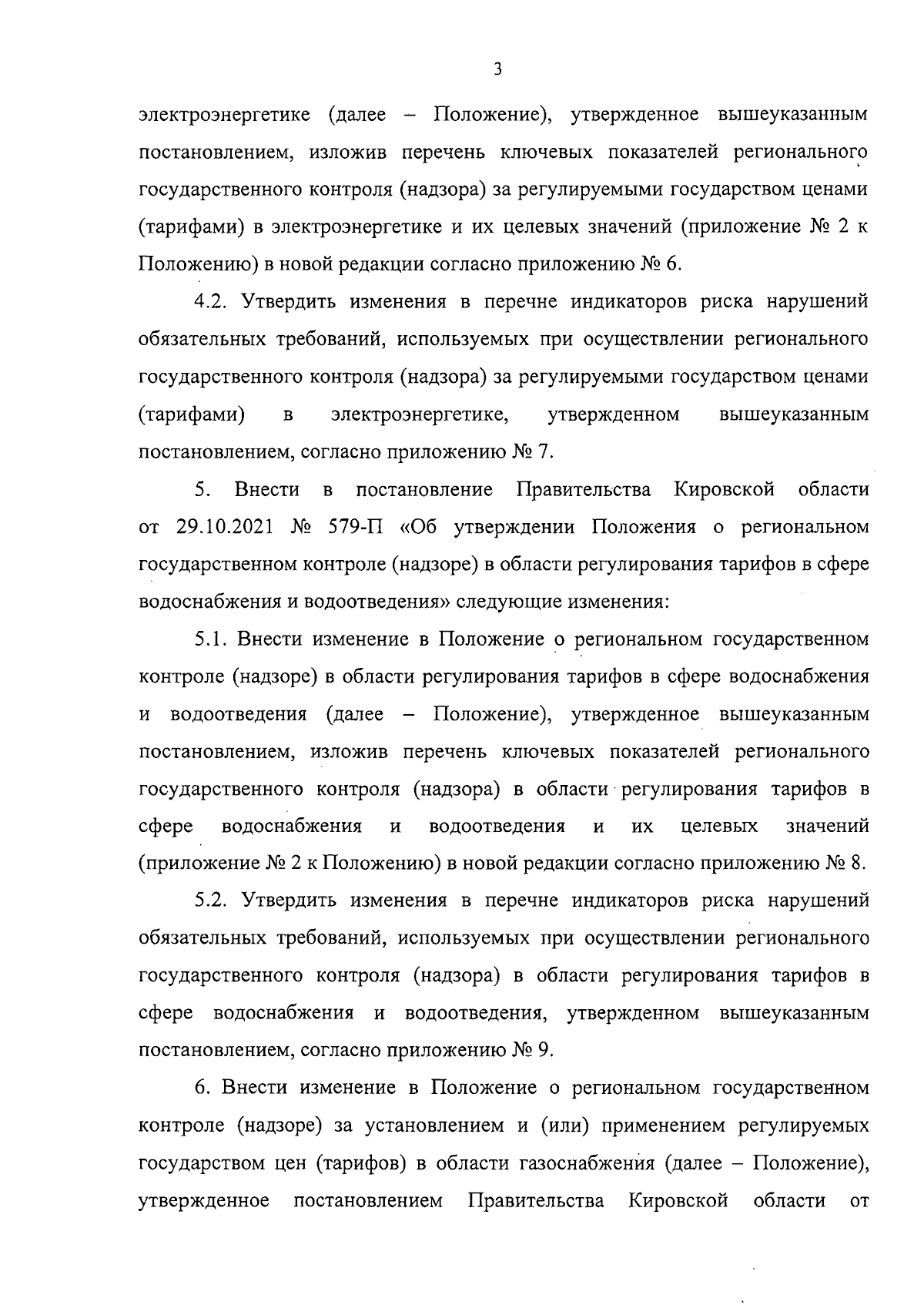 3

электроэнергетике (далее – Положение), утвержденное вышеуказанным постановлением, изложив перечень ключевых показателей регионального государственного контроля (надзора) за регулируемыми государством ценами (тарифами) в электроэнергетике и их целевых значений (приложение № 2 к Положению) в новой редакции согласно приложению № 6.

4.2. Утвердить изменения в перечне индикаторов риска нарушений обязательных требований, используемых при осуществлении регионального государственного контроля (надзора) за регулируемыми государством ценами (тарифами) в электроэнергетике, утвержденном вышеуказанным постановлением, согласно приложению № 7.

5. Внести в постановление Правительства Кировской области от 29.10.2021 № 579-П «Об утверждении Положения о региональном государственном контроле (надзоре) в области регулирования тарифов в сфере водоснабжения и водоотведения» следующие изменения:

5.1. Внести изменение в Положение о региональном государственном контроле (надзоре) в области регулирования тарифов в сфере водоснабжения и водоотведения (далее – Положение), утвержденное вышеуказанным постановлением, изложив перечень ключевых показателей регионального государственного контроля (надзора) в области регулирования тарифов в сфере водоснабжения и водоотведения и их целевых значений (приложение № 2 к Положению) в новой редакции согласно приложению № 8.

5.2. Утвердить изменения в перечне индикаторов риска нарушений обязательных требований, используемых при осуществлении регионального государственного контроля (надзора) в области регулирования тарифов в сфере водоснабжения и водоотведения, утвержденном вышеуказанным постановлением, согласно приложению № 9.

6. Внести изменение в Положение о региональном государственном контроле (надзоре) за установлением и (или) применением регулируемых государством цен (тарифов) в области газоснабжения (далее – Положение), утвержденное постановлением Правительства Кировской области от